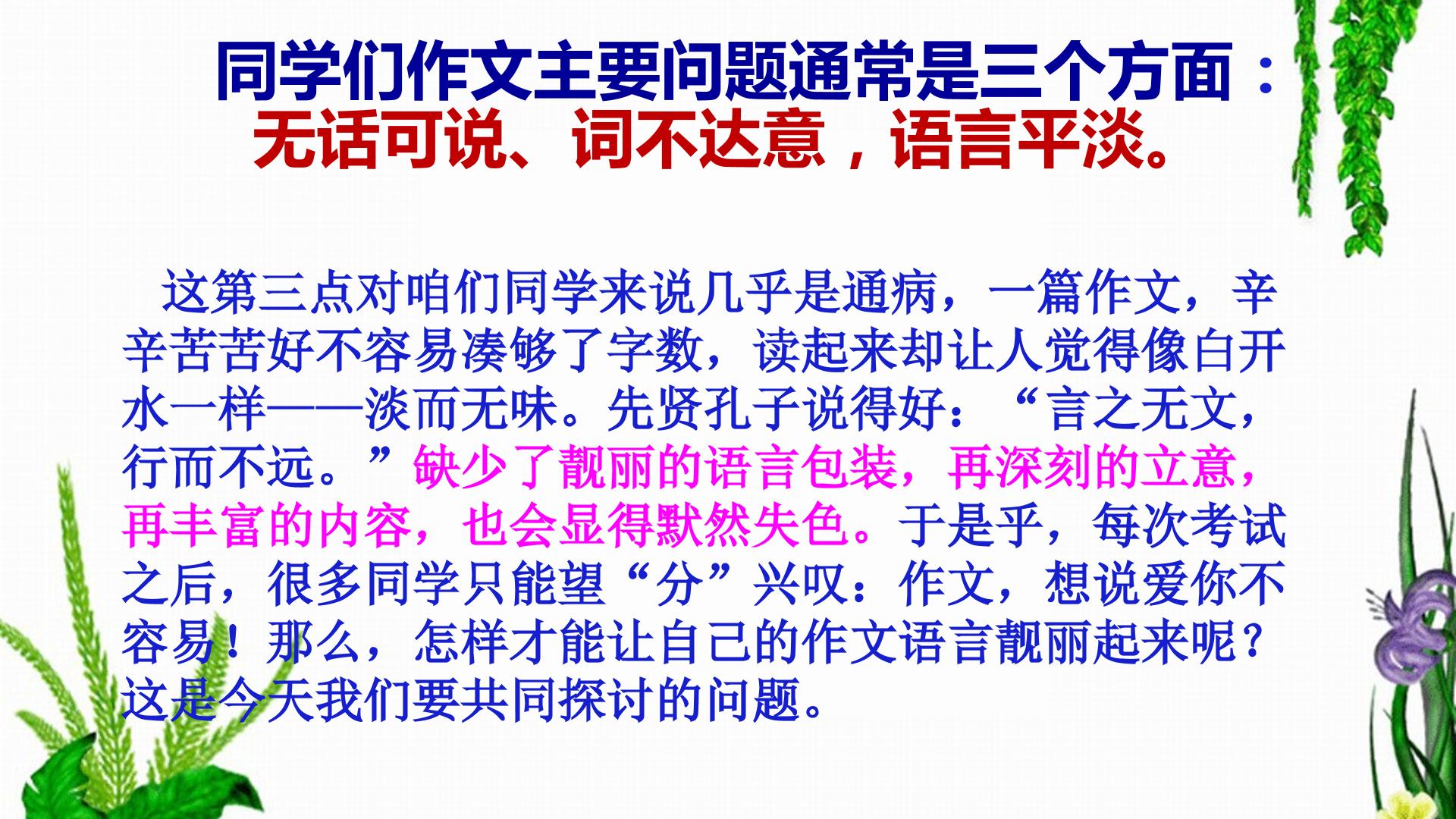 同学们作文主要问题通常是三个方面：
无话可说、词不达意，语言平淡。

这第三点对咱们同学来说几乎是通病，一篇作文，辛辛苦苦好不容易凑够了字数，读起来却让人觉得像白开水一样——淡而无味。先贤孔子说得好：“言之无文，行而不远。”缺少了靓丽的语言包装，再深刻的立意，再丰富的内容，也会显得默然失色。于是乎，每次考试之后，很多同学只能望“分”兴叹：作文，想说爱你不容易！那么，怎样才能让自己的作文语言靓丽起来呢？这是今天我们要共同探讨的问题。